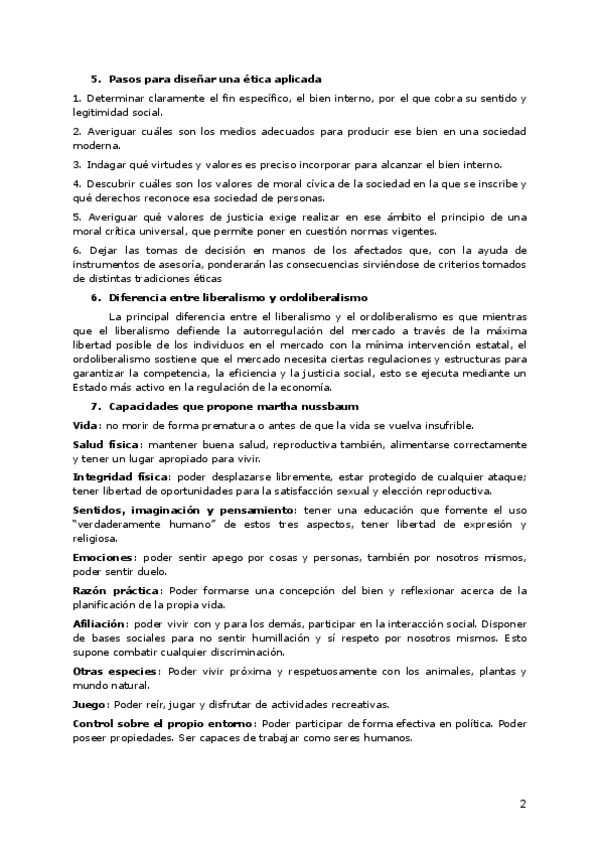 5. Pasos para diseñar una ética aplicada

1. Determinar claramente el fin específico, el bien interno, por el que cobra su sentido y legitimidad social.

2. Averiguar cuáles son los medios adecuados para producir ese bien en una sociedad moderna.

3. Indagar qué virtudes y valores es preciso incorporar para alcanzar el bien interno.

4. Descubrir cuáles son los valores de moral cívica de la sociedad en la que se inscribe y qué derechos reconoce esa sociedad de personas.

5. Averiguar qué valores de justicia exige realizar en ese ámbito el principio de una moral crítica universal, que permite poner en cuestión normas vigentes.

6. Dejar las tomas de decisión en manos de los afectados que, con la ayuda de instrumentos de asesoría, ponderarán las consecuencias sirviéndose de criterios tomados de distintas tradiciones éticas

6. Diferencia entre liberalismo y ordoliberalismo

La principal diferencia entre el liberalismo y el ordoliberalismo es que mientras que el liberalismo defiende la autorregulación del mercado a través de la máxima libertad posible de los individuos en el mercado con la mínima intervención estatal, el ordoliberalismo sostiene que el mercado necesita ciertas regulaciones y estructuras para garantizar la competencia, la eficiencia y la justicia social, esto se ejecuta mediante un Estado más activo en la regulación de la economía.

7. Capacidades que propone martha nussbaum

Vida: no morir de forma prematura o antes de que la vida se vuelva insufrible.

Salud física: mantener buena salud, reproductiva también, alimentarse correctamente y tener un lugar apropiado para vivir.

Integridad física: poder desplazarse libremente, estar protegido de cualquier ataque; tener libertad de oportunidades para la satisfacción sexual y elección reproductiva.

Sentidos, imaginación y pensamiento: tener una educación que fomente el uso "verdaderamente humano" de estos tres aspectos, tener libertad de expresión y religiosa.

Emociones: poder sentir apego por cosas y personas, también por nosotros mismos, poder sentir duelo.

Razón práctica: Poder formarse una concepción del bien y reflexionar acerca de la planificación de la propia vida.

Afiliación: poder vivir con y para los demás, participar en la interacción social. Disponer de bases sociales para no sentir humillación y sí respeto por nosotros mismos. Esto supone combatir cualquier discriminación.

Otras especies: Poder vivir próxima y respetuosamente con los animales, plantas y mundo natural.

Juego: Poder reír, jugar y disfrutar de actividades recreativas.

Control sobre el propio entorno: Poder participar de forma efectiva en política. Poder poseer propiedades. Ser capaces de trabajar como seres humanos.

2